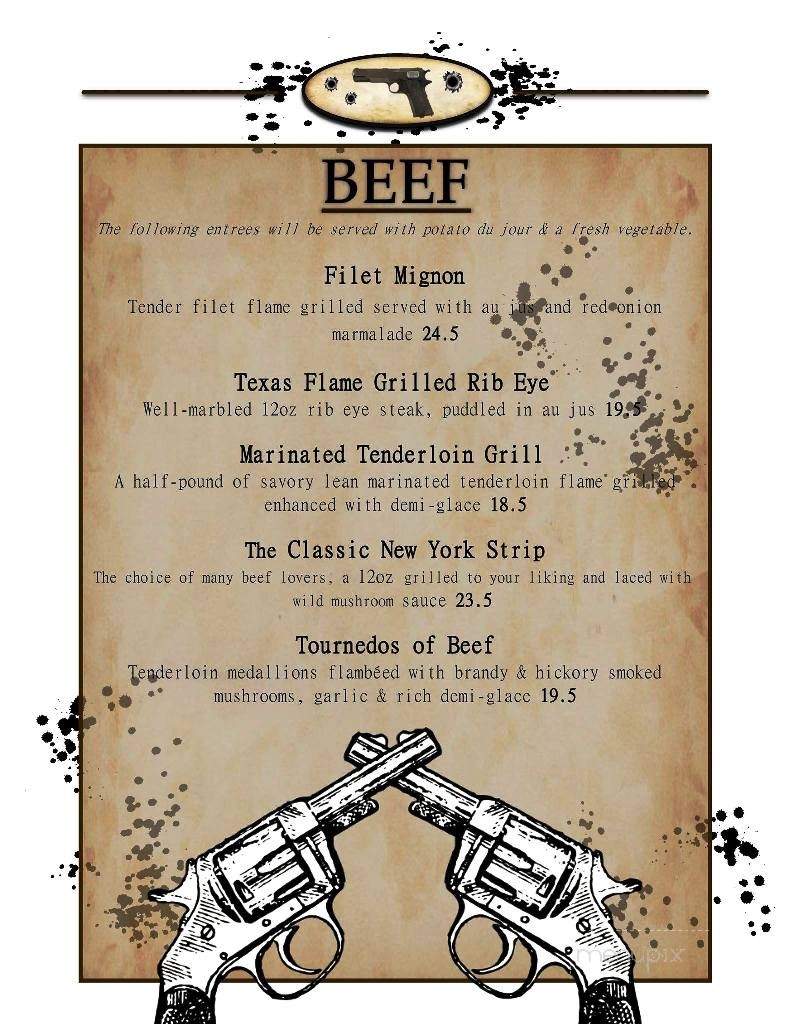 BEEF

The following entrees will be served with potato du jour & a fresh vegetable.

Filet Mignon

Tender filet flame grilled served with au jus and red onion marmalade 24.5

Texas Flame Grilled Rib Eye

Well-marbled 12oz rib eye steak, puddled in au jus 19.5

Marinated Tenderloin Grill

A half-pound of savory lean marinated tenderloin flame grilled enhanced with demi-glace 18.5

The Classic New York Strip

The choice of many beef lovers, a 12oz grilled to your liking and laced with wild mushroom sauce 23.5

Tournedos of Beef

Tenderloin medallions flambéed with brandy & hickory smoked mushrooms, garlic & rich demi-glace 19.5

menupix